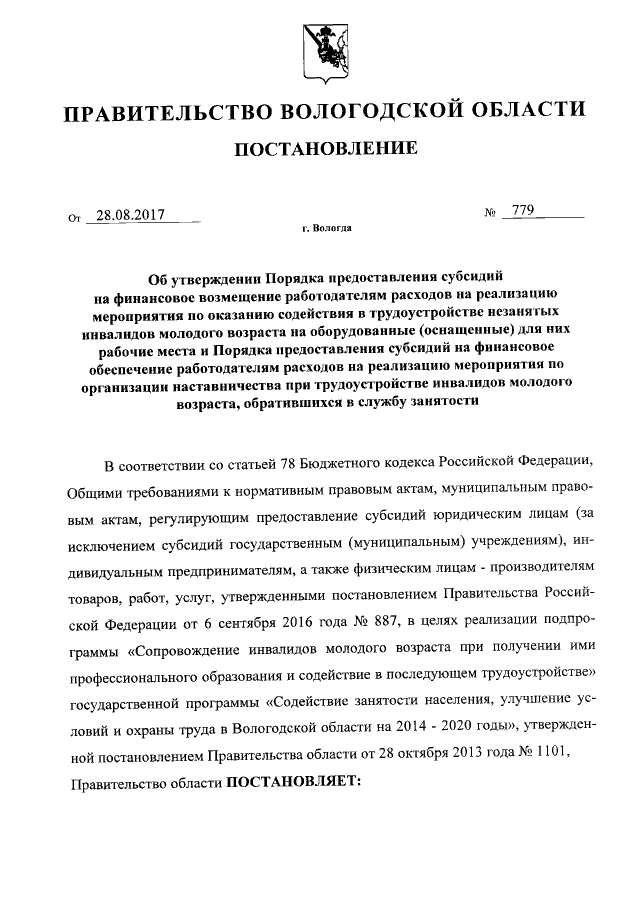 ПРАВИТЕЛЬСТВО ВОЛОГОДСКОЙ ОБЛАСТИ

ПОСТАНОВЛЕНИЕ

От 28.08.2017 № 779

г. Вологда

Об утверждении Порядка предоставления субсидий на финансовое возмещение работодателям расходов на реализацию мероприятия по оказанию содействия в трудоустройстве незанятых инвалидов молодого возраста на оборудованные (оснащенные) для них рабочие места и Порядка предоставления субсидий на финансовое обеспечение работодателям расходов на реализацию мероприятия по организации наставничества при трудоустройстве инвалидов молодого возраста, обратившихся в службу занятости

В соответствии со статьей 78 Бюджетного кодекса Российской Федерации, Общими требованиями к нормативным правовым актам, муниципальным правовым актам, регулирующим предоставление субсидий юридическим лицам (за исключением субсидий государственным (муниципальным) учреждениям), индивидуальным предпринимателям, а также физическим лицам - производителям товаров, работ, услуг, утвержденными постановлением Правительства Российской Федерации от 6 сентября 2016 года № 887, в целях реализации подпрограммы «Сопровождение инвалидов молодого возраста при получении ими профессионального образования и содействие в последующем трудоустройстве» государственной программы «Содействие занятости населения, улучшение условий и охраны труда в Вологодской области на 2014 - 2020 годы», утвержденной постановлением Правительства области от 28 октября 2013 года № 1101,

Правительство области ПОСТАНОВЛЯЕТ: